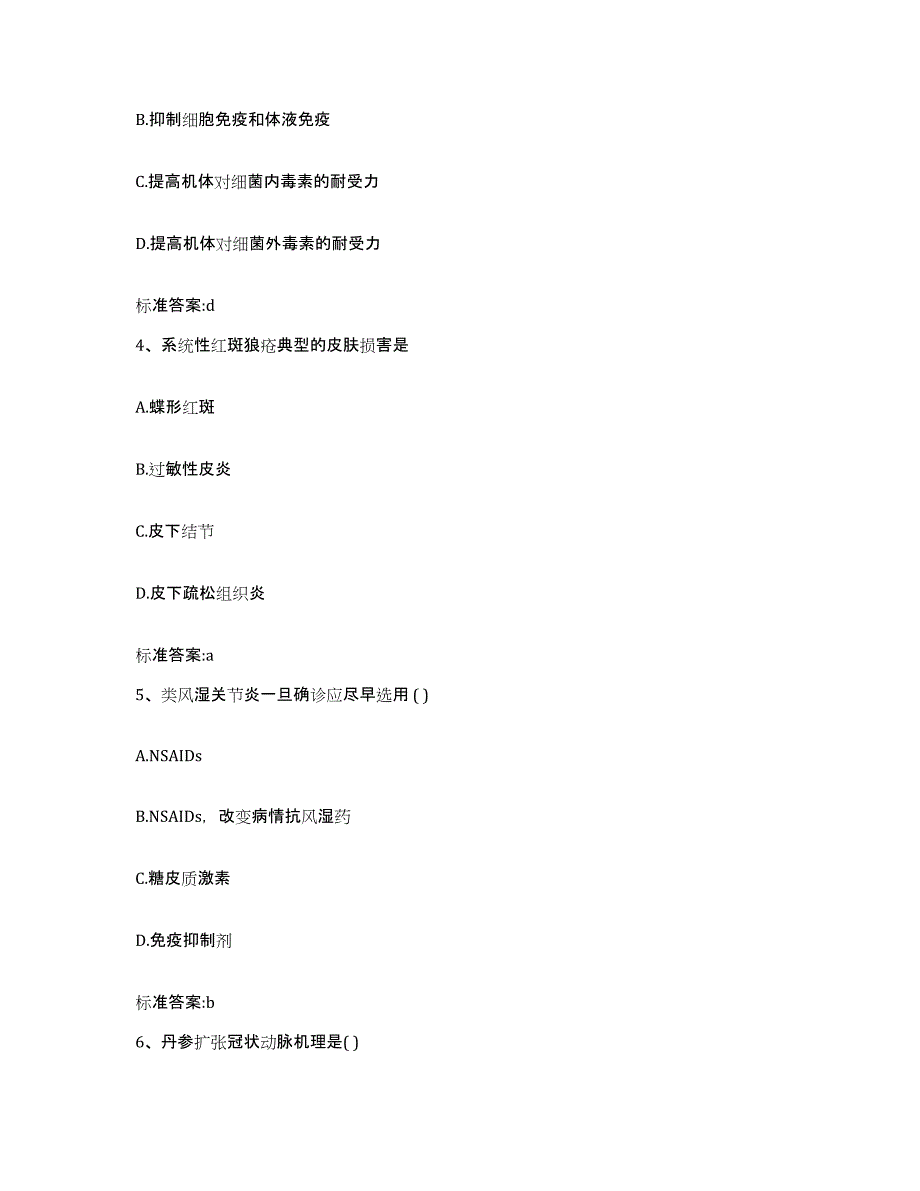 B.抑制细胞免疫和体液免疫

C.提高机体对细菌内毒素的耐受力

D.提高机体对细菌外毒素的耐受力

标准答案:d

4、系统性红斑狼疮典型的皮肤损害是

A.蝶形红斑

B.过敏性皮炎

C.皮下结节

D.皮下疏松组织炎

标准答案:a

5、类风湿关节炎一旦确诊应尽早选用 ( )

A.NSAIDs

B.NSAIDs，改变病情抗风湿药

C.糖皮质激素

D.免疫抑制剂

标准答案:b

6、丹参扩张冠状动脉机理是( )